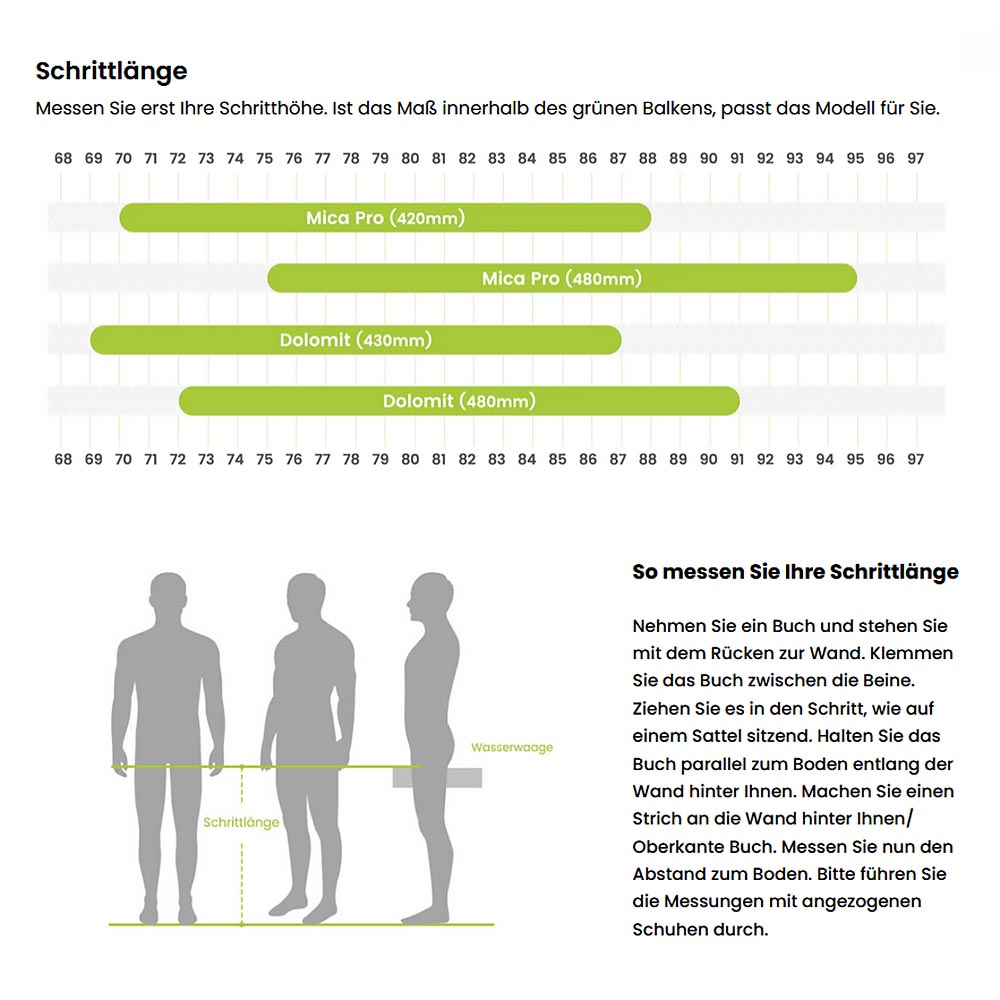 Schrittlänge

Messen Sie erst Ihre Schritthöhe. Ist das Maß innerhalb des grünen Balkens, passt das Modell für Sie.

68 69 70 71 72 73 74 75 76 77 78 79 80 81 82 83 84 85 86 87 88 89 90 91 92 93 94 95 96 97

Mica Pro (420mm)

Mica Pro (480mm)

Dolomit (430mm)

Dolomit (480mm)

68 69 70 71 72 73 74 75 76 77 78 79 80 81 82 83 84 85 86 87 88 89 90 91 92 93 94 95 96 97

Wasserwaage

Schrittlänge

So messen Sie Ihre Schrittlänge

Nehmen Sie ein Buch und stehen Sie mit dem Rücken zur Wand. Klemmen Sie das Buch zwischen die Beine. Ziehen Sie es in den Schritt, wie auf einem Sattel sitzend. Halten Sie das Buch parallel zum Boden entlang der Wand hinter Ihnen. Machen Sie einen Strich an die Wand hinter Ihnen/ Oberkante Buch. Messen Sie nun den Abstand zum Boden. Bitte führen Sie die Messungen mit angezogenen Schuhen durch.